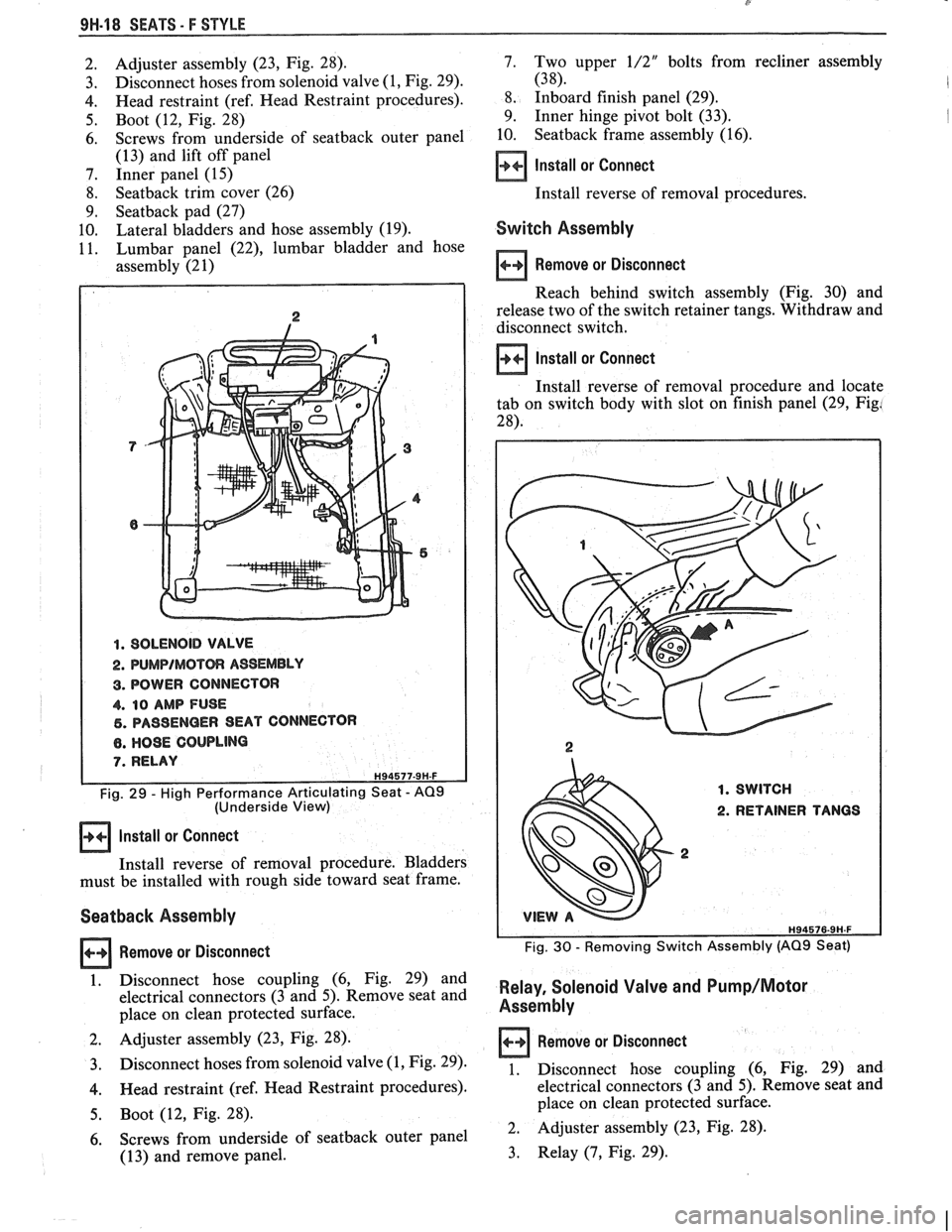 9H-18 SEATS - F STYLE

2. Adjuster assembly (23, Fig. 28).
3. Disconnect hoses from solenoid valve (1, Fig. 29).
4. Head restraint (ref. Head Restraint procedures).
5. Boot (12, Fig. 28)
6. Screws from underside of seatback outer panel (13) and lift off panel
7. Inner panel (15)
8. Seatback trim cover (26)
9. Seatback pad (27)
10. Lateral bladders and hose assembly (19).
11. Lumbar panel (22), lumbar bladder and hose assembly (21)

2
1
7
3
4
6
5

1. SOLENOID VALVE
2. PUMP/MOTOR ASSEMBLY
3. POWER CONNECTOR
4. 10 AMP FUSE
5. PASSENGER SEAT CONNECTOR
6. HOSE COUPLING
7. RELAY

H94577-9H-F

Fig. 29 - High Performance Articulating Seat - AQ9 (Underside View)

Install or Connect

Install reverse of removal procedure. Bladders must be installed with rough side toward seat frame.

Seatback Assembly

Remove or Disconnect

1. Disconnect hose coupling (6, Fig. 29) and electrical connectors (3 and 5). Remove seat and place on clean protected surface.
2. Adjuster assembly (23, Fig. 28).
3. Disconnect hoses from solenoid valve (1, Fig. 29).
4. Head restraint (ref. Head Restraint procedures).
5. Boot (12, Fig. 28).
6. Screws from underside of seatback outer panel (13) and remove panel.

7. Two upper 1/2" bolts from recliner assembly (38).
8. Inboard finish panel (29).
9. Inner hinge pivot bolt (33).
10. Seatback frame assembly (16).

Install or Connect

Install reverse of removal procedures.

Switch Assembly

Remove or Disconnect

Reach behind switch assembly (Fig. 30) and release two of the switch retainer tangs. Withdraw and disconnect switch.

Install or Connect

Install reverse of removal procedure and locate tab on switch body with slot on finish panel (29, Fig. 28).

1
A
2
2
VIEW A

1. SWITCH
2. RETAINER TANGS

H94576-9H-F

Fig. 30 - Removing Switch Assembly (AQ9 Seat)

Relay, Solenoid Valve and Pump/Motor Assembly

Remove or Disconnect

1. Disconnect hose coupling (6, Fig. 29) and electrical connectors (3 and 5). Remove seat and place on clean protected surface.
2. Adjuster assembly (23, Fig. 28).
3. Relay (7, Fig. 29).

carmanualsonline.info